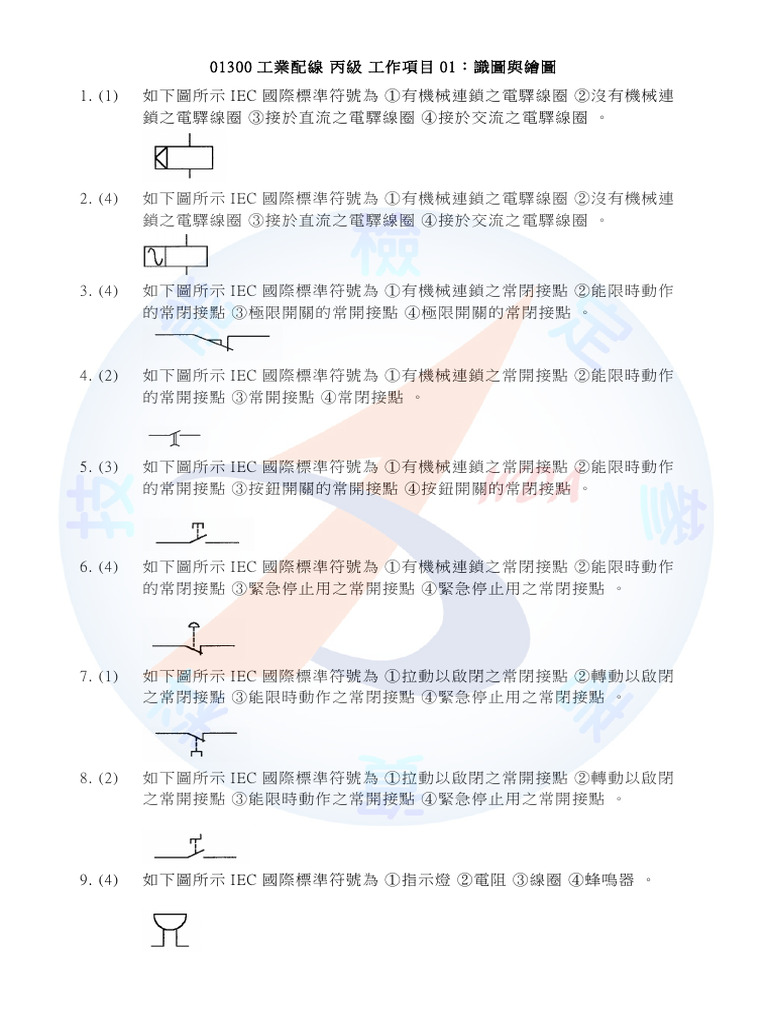 01300 工業配線 丙級 工作項目 01：識圖與繪圖

1. (1)　如下圖所示 IEC 國際標準符號為 ①有機械連鎖之電驛線圈 ②沒有機械連鎖之電驛線圈 ③接於直流之電驛線圈 ④接於交流之電驛線圈 。

2. (4)　如下圖所示 IEC 國際標準符號為 ①有機械連鎖之電驛線圈 ②沒有機械連鎖之電驛線圈 ③接於直流之電驛線圈 ④接於交流之電驛線圈 。

3. (4)　如下圖所示 IEC 國際標準符號為 ①有機械連鎖之常閉接點 ②能限時動作的常閉接點 ③極限開關的常開接點 ④極限開關的常閉接點 。

4. (2)　如下圖所示 IEC 國際標準符號為 ①有機械連鎖之常開接點 ②能限時動作的常開接點 ③常開接點 ④常閉接點 。

5. (3)　如下圖所示 IEC 國際標準符號為 ①有機械連鎖之常開接點 ②能限時動作的常開接點 ③按鈕開關的常開接點 ④按鈕開關的常閉接點 。

6. (4)　如下圖所示 IEC 國際標準符號為 ①有機械連鎖之常閉接點 ②能限時動作的常閉接點 ③緊急停止用之常開接點 ④緊急停止用之常閉接點 。

7. (1)　如下圖所示 IEC 國際標準符號為 ①拉動以啟閉之常閉接點 ②轉動以啟閉之常閉接點 ③能限時動作之常閉接點 ④緊急停止用之常閉接點 。

8. (2)　如下圖所示 IEC 國際標準符號為 ①拉動以啟閉之常開接點 ②轉動以啟閉之常開接點 ③能限時動作之常開接點 ④緊急停止用之常開接點 。

9. (4)　如下圖所示 IEC 國際標準符號為 ①指示燈 ②電阻 ③線圈 ④蜂鳴器 。